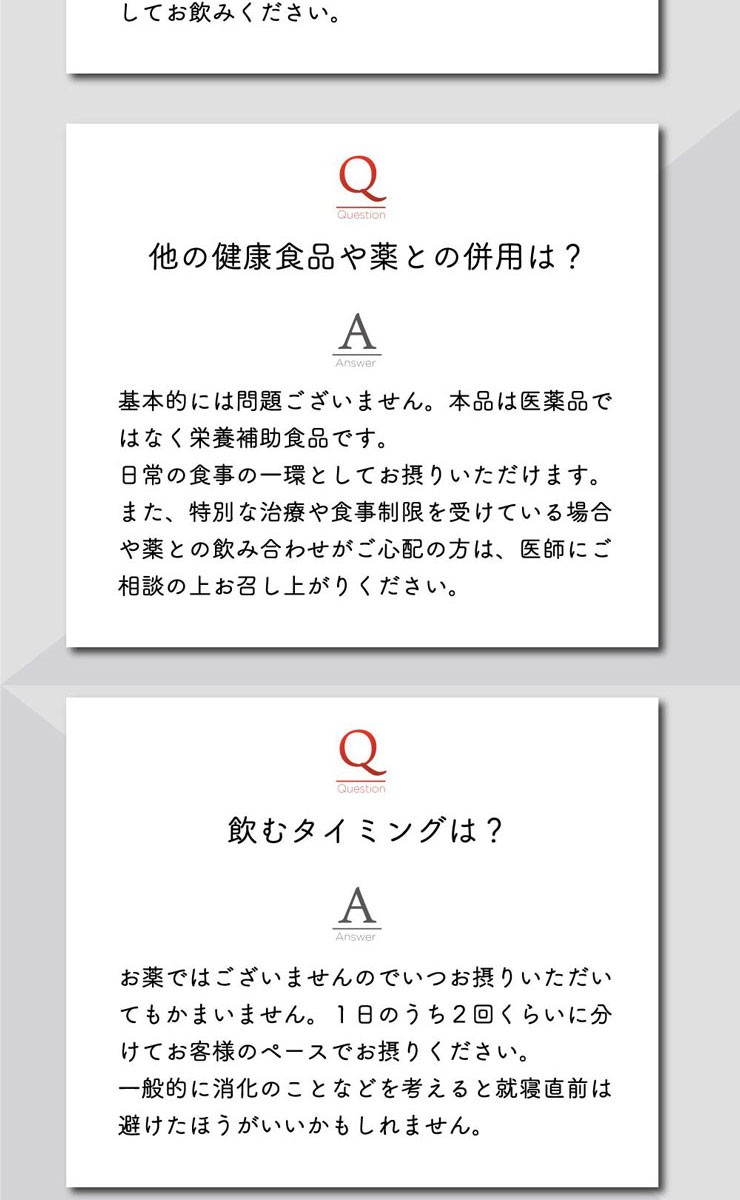 してお飲みください。

Q
Question
他の健康食品や薬との併用は？

A
Answer
基本的には問題ございません。本品は医薬品ではなく栄養補助食品です。
日常の食事の一環としてお摂りいただけます。
また、特別な治療や食事制限を受けている場合や薬との飲み合わせがご心配の方は、医師にご相談の上お召し上がりください。

Q
Question
飲むタイミングは？

A
Answer
お薬ではございませんのでいつお摂りいただいてもかまいません。１日のうち２回くらいに分けてお客様のペースでお摂りください。
一般的に消化のことなどを考えると就寝直前は避けたほうがいいかもしれません。